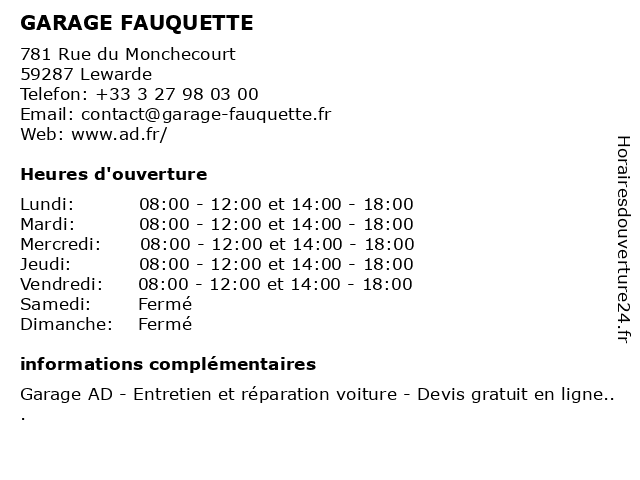 GARAGE FAUQUETTE

781 Rue du Monchecourt
59287 Lewarde
Telefon: +33 3 27 98 03 00
Email: contact@garage-fauquette.fr
Web: www.ad.fr/

Heures d'ouverture

| | |
|---|---|
| Lundi: | 08:00 - 12:00 et 14:00 - 18:00 |
| Mardi: | 08:00 - 12:00 et 14:00 - 18:00 |
| Mercredi: | 08:00 - 12:00 et 14:00 - 18:00 |
| Jeudi: | 08:00 - 12:00 et 14:00 - 18:00 |
| Vendredi: | 08:00 - 12:00 et 14:00 - 18:00 |
| Samedi: | Fermé |
| Dimanche: | Fermé |

informations complémentaires

Garage AD - Entretien et réparation voiture - Devis gratuit en ligne..
.

Horairesdouverture24.fr